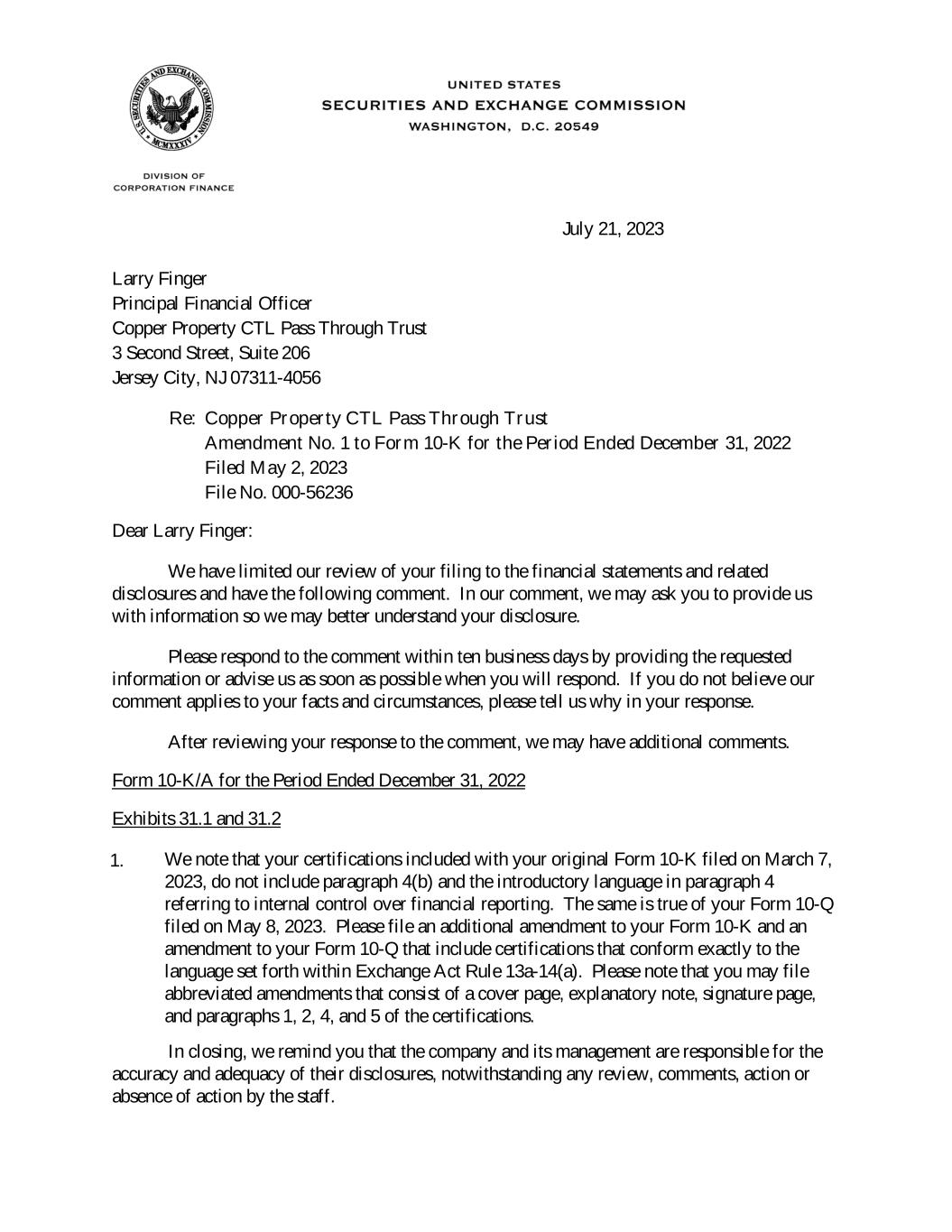 U.S. SECURITIES AND EXCHANGE COMMISSION
MCMXXXIV

UNITED STATES
SECURITIES AND EXCHANGE COMMISSION
WASHINGTON, D.C. 20549

DIVISION OF
CORPORATION FINANCE

July 21, 2023

Larry Finger
Principal Financial Officer
Copper Property CTL Pass Through Trust
3 Second Street, Suite 206
Jersey City, NJ 07311-4056

Re: Copper Property CTL Pass Through Trust
Amendment No. 1 to Form 10-K for the Period Ended December 31, 2022
Filed May 2, 2023
File No. 000-56236

Dear Larry Finger:

We have limited our review of your filing to the financial statements and related disclosures and have the following comment. In our comment, we may ask you to provide us with information so we may better understand your disclosure.

Please respond to the comment within ten business days by providing the requested information or advise us as soon as possible when you will respond. If you do not believe our comment applies to your facts and circumstances, please tell us why in your response.

After reviewing your response to the comment, we may have additional comments.

Form 10-K/A for the Period Ended December 31, 2022

Exhibits 31.1 and 31.2

1. We note that your certifications included with your original Form 10-K filed on March 7, 2023, do not include paragraph 4(b) and the introductory language in paragraph 4 referring to internal control over financial reporting. The same is true of your Form 10-Q filed on May 8, 2023. Please file an additional amendment to your Form 10-K and an amendment to your Form 10-Q that include certifications that conform exactly to the language set forth within Exchange Act Rule 13a-14(a). Please note that you may file abbreviated amendments that consist of a cover page, explanatory note, signature page, and paragraphs 1, 2, 4, and 5 of the certifications.

In closing, we remind you that the company and its management are responsible for the accuracy and adequacy of their disclosures, notwithstanding any review, comments, action or absence of action by the staff.